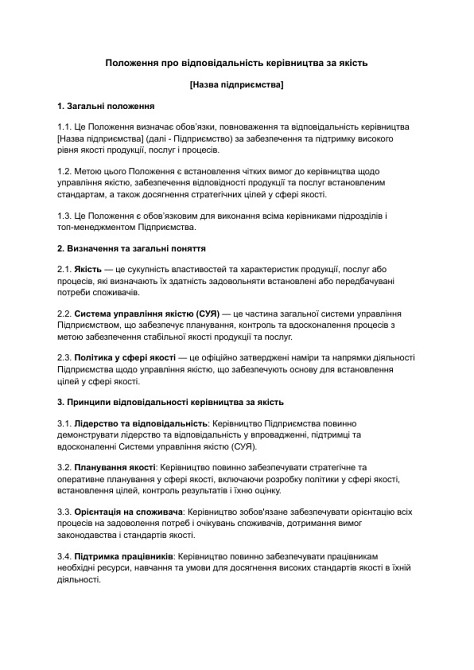 Положення про відповідальність керівництва за якість

[Назва підприємства]

1. Загальні положення

1.1. Це Положення визначає обов'язки, повноваження та відповідальність керівництва [Назва підприємства] (далі - Підприємство) за забезпечення та підтримку високого рівня якості продукції, послуг і процесів.

1.2. Метою цього Положення є встановлення чітких вимог до керівництва щодо управління якістю, забезпечення відповідності продукції та послуг встановленим стандартам, а також досягнення стратегічних цілей у сфері якості.

1.3. Це Положення є обов'язковим для виконання всіма керівниками підрозділів і топ-менеджментом Підприємства.

2. Визначення та загальні поняття

2.1. Якість — це сукупність властивостей та характеристик продукції, послуг або процесів, які визначають їх здатність задовольняти встановлені або передбачувані потреби споживачів.

2.2. Система управління якістю (СУЯ) — це частина загальної системи управління Підприємством, що забезпечує планування, контроль та вдосконалення процесів з метою забезпечення стабільної якості продукції та послуг.

2.3. Політика у сфері якості — це офіційно затверджені наміри та напрямки діяльності Підприємства щодо управління якістю, що забезпечують основу для встановлення цілей у сфері якості.

3. Принципи відповідальності керівництва за якість

3.1. Лідерство та відповідальність: Керівництво Підприємства повинно демонструвати лідерство та відповідальність у впровадженні, підтримці та вдосконаленні Системи управління якістю (СУЯ).

3.2. Планування якості: Керівництво повинно забезпечувати стратегічне та оперативне планування у сфері якості, включаючи розробку політики у сфері якості, встановлення цілей, контроль результатів і їхню оцінку.

3.3. Орієнтація на споживача: Керівництво зобов'язане забезпечувати орієнтацію всіх процесів на задоволення потреб і очікувань споживачів, дотримання вимог законодавства і стандартів якості.

3.4. Підтримка працівників: Керівництво повинно забезпечувати працівникам необхідні ресурси, навчання та умови для досягнення високих стандартів якості в їхній діяльності.